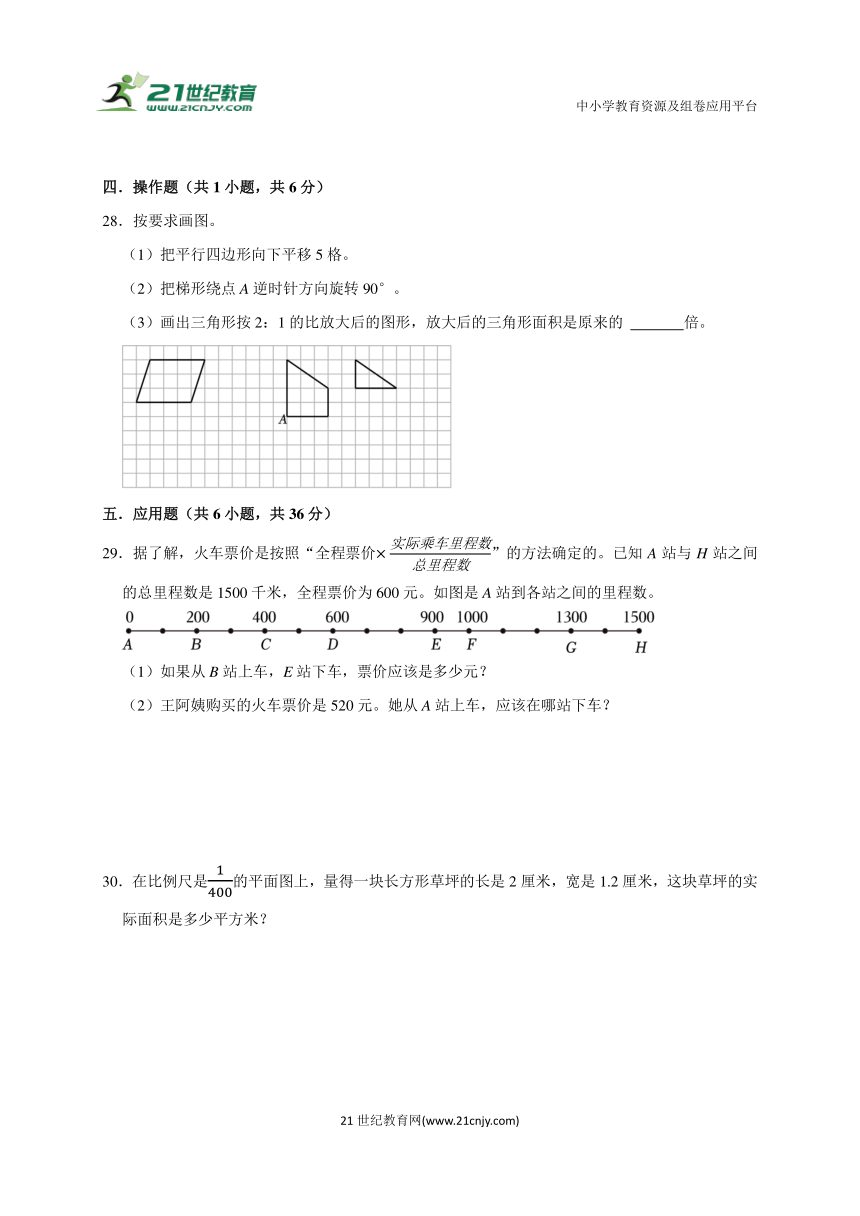 21世纪教育
www.21cnjy.com

中小学教育资源及组卷应用平台

四．操作题（共 1 小题，共 6 分）

28．按要求画图。

（1）把平行四边形向下平移 5 格。

（2）把梯形绕点 $A$ 逆时针方向旋转 90°。

（3）画出三角形按 2：1 的比放大后的图形，放大后的三角形面积是原来的 ______倍。

A

五．应用题（共 6 小题，共 36 分）

29．据了解，火车票价是按照“全程票价×$\frac{实际乘车里程数}{总里程数}$”的方法确定的。已知 $A$ 站与 $H$ 站之间的总里程数是 1500 千米，全程票价为 600 元。如图是 $A$ 站到各站之间的里程数。

0 200 400 600 900 1000 1300 1500
A B C D E F G H

（1）如果从 $B$ 站上车，$E$ 站下车，票价应该是多少元？

（2）王阿姨购买的火车票价是 520 元。她从 $A$ 站上车，应该在哪站下车？

30．在比例尺是$\frac{1}{400}$的平面图上，量得一块长方形草坪的长是 2 厘米，宽是 1.2 厘米，这块草坪的实际面积是多少平方米？

21 世纪教育网(www.21cnjy.com)